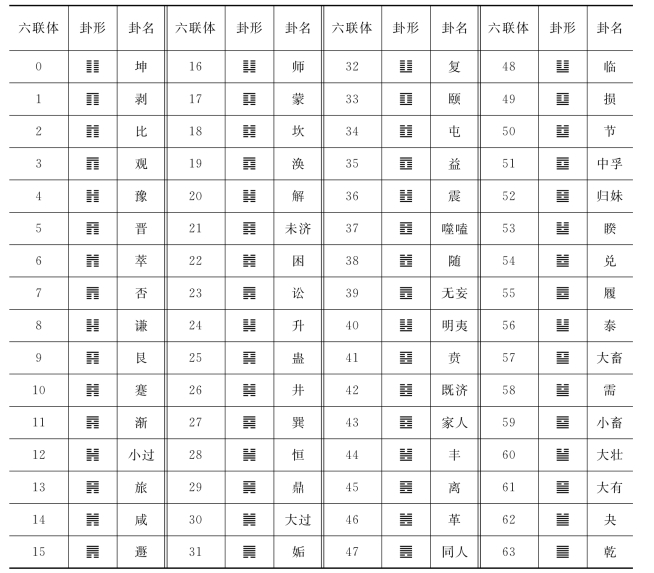 | 六联体 | 卦形 | 卦名 | 六联体 | 卦形 | 卦名 | 六联体 | 卦形 | 卦名 | 六联体 | 卦形 | 卦名 |
|---|---|---|---|---|---|---|---|---|---|---|---|
| 0 | ䷁ | 坤 | 16 | ䷆ | 师 | 32 | ䷗ | 复 | 48 | ䷒ | 临 |
| 1 | ䷖ | 剥 | 17 | ䷃ | 蒙 | 33 | ䷚ | 颐 | 49 | ䷨ | 损 |
| 2 | ䷇ | 比 | 18 | ䷜ | 坎 | 34 | ䷂ | 屯 | 50 | ䷻ | 节 |
| 3 | ䷓ | 观 | 19 | ䷺ | 涣 | 35 | ䷩ | 益 | 51 | ䷼ | 中孚 |
| 4 | ䷏ | 豫 | 20 | ䷧ | 解 | 36 | ䷲ | 震 | 52 | ䷵ | 归妹 |
| 5 | ䷢ | 晋 | 21 | ䷿ | 未济 | 37 | ䷔ | 噬嗑 | 53 | ䷥ | 睽 |
| 6 | ䷬ | 萃 | 22 | ䷮ | 困 | 38 | ䷐ | 随 | 54 | ䷹ | 兑 |
| 7 | ䷋ | 否 | 23 | ䷅ | 讼 | 39 | ䷘ | 无妄 | 55 | ䷉ | 履 |
| 8 | ䷎ | 谦 | 24 | ䷭ | 升 | 40 | ䷣ | 明夷 | 56 | ䷊ | 泰 |
| 9 | ䷳ | 艮 | 25 | ䷑ | 蛊 | 41 | ䷕ | 贲 | 57 | ䷙ | 大畜 |
| 10 | ䷦ | 蹇 | 26 | ䷯ | 井 | 42 | ䷾ | 既济 | 58 | ䷄ | 需 |
| 11 | ䷴ | 渐 | 27 | ䷸ | 巽 | 43 | ䷤ | 家人 | 59 | ䷈ | 小畜 |
| 12 | ䷽ | 小过 | 28 | ䷟ | 恒 | 44 | ䷶ | 丰 | 60 | ䷡ | 大壮 |
| 13 | ䷷ | 旅 | 29 | ䷱ | 鼎 | 45 | ䷝ | 离 | 61 | ䷍ | 大有 |
| 14 | ䷞ | 咸 | 30 | ䷛ | 大过 | 46 | ䷰ | 革 | 62 | ䷪ | 夬 |
| 15 | ䷠ | 遯 | 31 | ䷫ | 姤 | 47 | ䷌ | 同人 | 63 | ䷀ | 乾 |